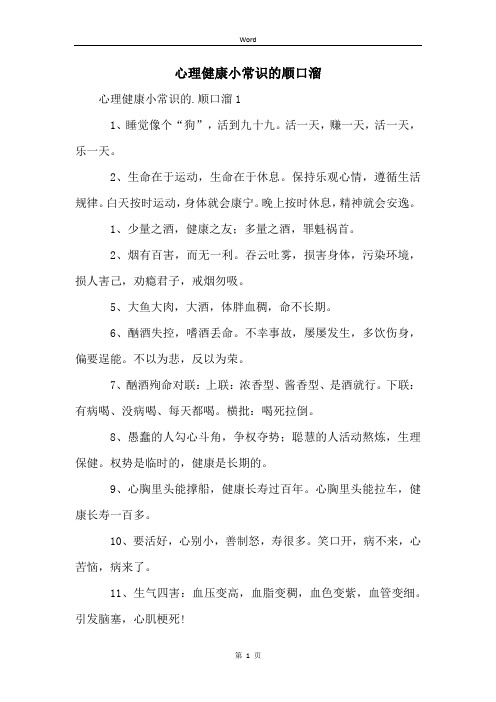 Word

心理健康小常识的顺口溜

心理健康小常识的.顺口溜1

1、睡觉像个“狗”，活到九十九。活一天，赚一天，活一天，乐一天。

2、生命在于运动，生命在于休息。保持乐观心情，遵循生活规律。白天按时运动，身体就会康宁。晚上按时休息，精神就会安逸。

1、少量之酒，健康之友；多量之酒，罪魁祸首。

2、烟有百害，而无一利。吞云吐雾，损害身体，污染环境，损人害己，劝瘾君子，戒烟勿吸。

5、大鱼大肉，大酒，体胖血稠，命不长期。

6、酗酒失控，嗜酒丢命。不幸事故，屡屡发生，多饮伤身，偏要逞能。不以为悲，反以为荣。

7、酗酒殉命对联：上联：浓香型、酱香型、是酒就行。下联：有病喝、没病喝、每天都喝。横批：喝死拉倒。

8、愚蠢的人勾心斗角，争权夺势；聪慧的人活动熬炼，生理保健。权势是临时的，健康是长期的。

9、心胸里头能撑船，健康长寿过百年。心胸里头能拉车，健康长寿一百多。

10、要活好，心别小，善制怒，寿很多。笑口开，病不来，心苦恼，病来了。

11、生气四害：血压变高，血脂变稠，血色变紫，血管变细。引发脑塞，心肌梗死！

第 1 页